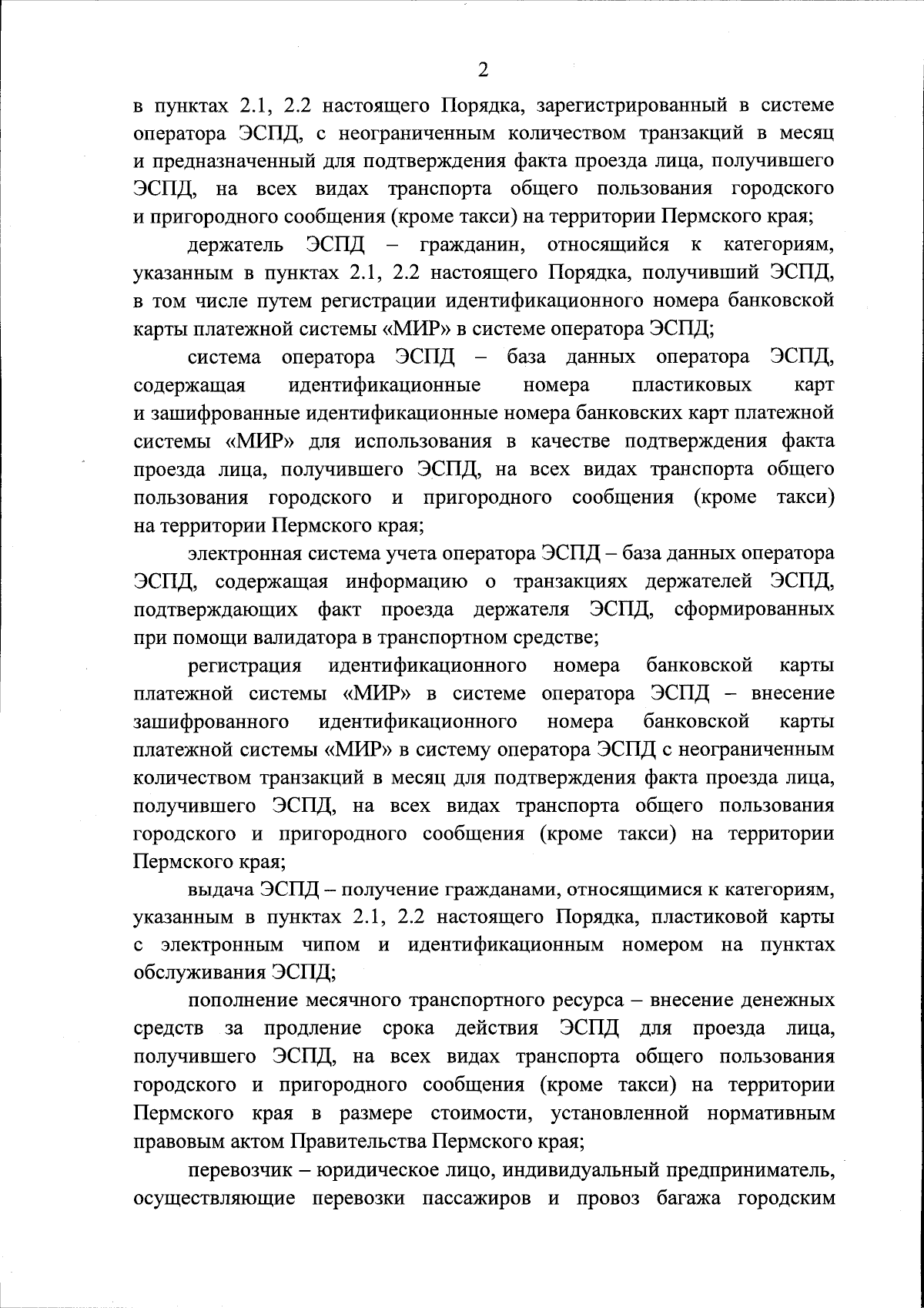 2

в пунктах 2.1, 2.2 настоящего Порядка, зарегистрированный в системе оператора ЭСПД, с неограниченным количеством транзакций в месяц и предназначенный для подтверждения факта проезда лица, получившего ЭСПД, на всех видах транспорта общего пользования городского и пригородного сообщения (кроме такси) на территории Пермского края;

держатель ЭСПД – гражданин, относящийся к категориям, указанным в пунктах 2.1, 2.2 настоящего Порядка, получивший ЭСПД, в том числе путем регистрации идентификационного номера банковской карты платежной системы «МИР» в системе оператора ЭСПД;

система оператора ЭСПД – база данных оператора ЭСПД, содержащая идентификационные номера пластиковых карт и зашифрованные идентификационные номера банковских карт платежной системы «МИР» для использования в качестве подтверждения факта проезда лица, получившего ЭСПД, на всех видах транспорта общего пользования городского и пригородного сообщения (кроме такси) на территории Пермского края;

электронная система учета оператора ЭСПД – база данных оператора ЭСПД, содержащая информацию о транзакциях держателей ЭСПД, подтверждающих факт проезда держателя ЭСПД, сформированных при помощи валидатора в транспортном средстве;

регистрация идентификационного номера банковской карты платежной системы «МИР» в системе оператора ЭСПД – внесение зашифрованного идентификационного номера банковской карты платежной системы «МИР» в систему оператора ЭСПД с неограниченным количеством транзакций в месяц для подтверждения факта проезда лица, получившего ЭСПД, на всех видах транспорта общего пользования городского и пригородного сообщения (кроме такси) на территории Пермского края;

выдача ЭСПД – получение гражданами, относящимися к категориям, указанным в пунктах 2.1, 2.2 настоящего Порядка, пластиковой карты с электронным чипом и идентификационным номером на пунктах обслуживания ЭСПД;

пополнение месячного транспортного ресурса – внесение денежных средств за продление срока действия ЭСПД для проезда лица, получившего ЭСПД, на всех видах транспорта общего пользования городского и пригородного сообщения (кроме такси) на территории Пермского края в размере стоимости, установленной нормативным правовым актом Правительства Пермского края;

перевозчик – юридическое лицо, индивидуальный предприниматель, осуществляющие перевозки пассажиров и провоз багажа городским